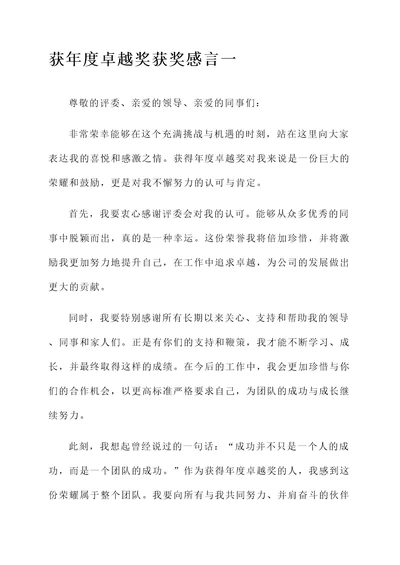 获年度卓越奖获奖感言一

尊敬的评委、亲爱的领导、亲爱的同事们：

非常荣幸能够在这个充满挑战与机遇的时刻，站在这里向大家表达我的喜悦和感激之情。获得年度卓越奖对我来说是一份巨大的荣耀和鼓励，更是对我不懈努力的认可与肯定。

首先，我要衷心感谢评委会对我的认可。能够从众多优秀的同事中脱颖而出，真的是一种幸运。这份荣誉我将倍加珍惜，并将激励我更加努力地提升自己，在工作中追求卓越，为公司的发展做出更大的贡献。

同时，我要特别感谢所有长期以来关心、支持和帮助我的领导、同事和家人们。正是有你们的支持和鞭策，我才能不断学习、成长，并最终取得这样的成绩。在今后的工作中，我会更加珍惜与你们的合作机会，以更高标准严格要求自己，为团队的成功与成长继续努力。

此刻，我想起曾经说过的一句话：“成功并不只是一个人的成功，而是一个团队的成功。”作为获得年度卓越奖的人，我感到这份荣耀属于整个团队。我要向所有与我共同努力、并肩奋斗的伙伴